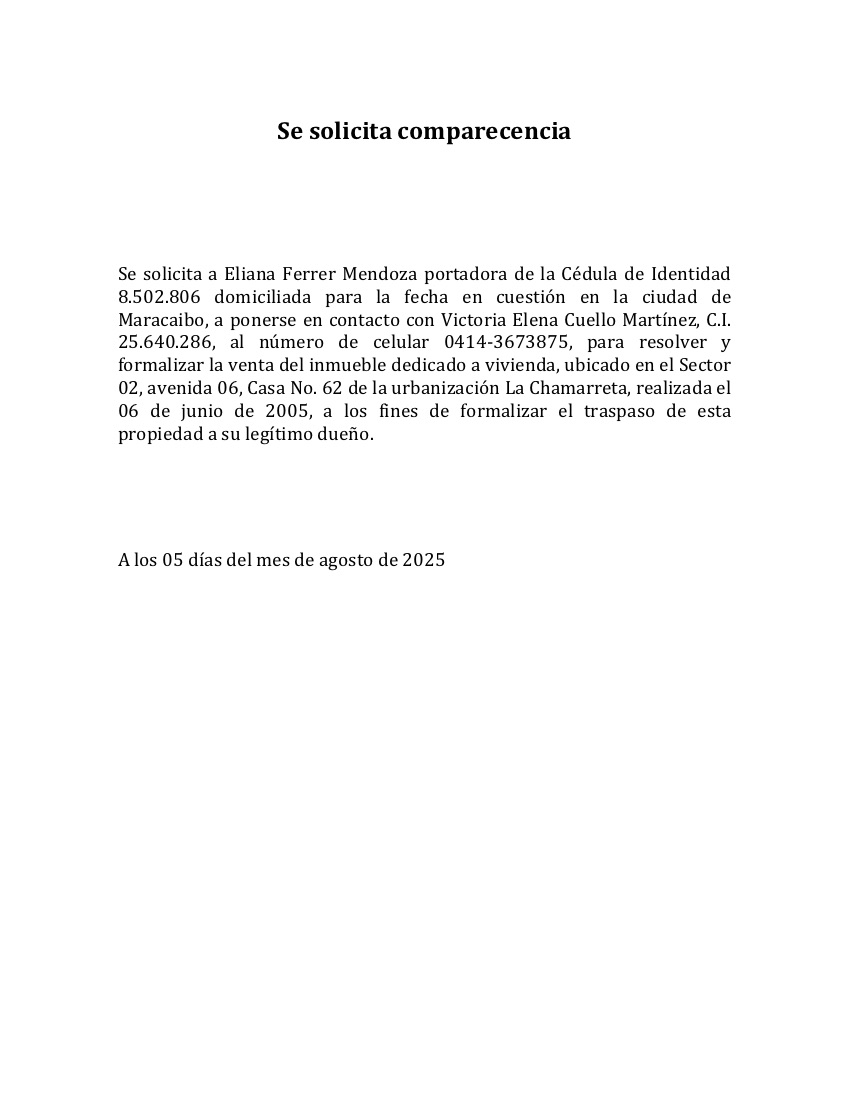 Se solicita comparecencia

Se solicita a Eliana Ferrer Mendoza portadora de la Cédula de Identidad 8.502.806 domiciliada para la fecha en cuestión en la ciudad de Maracaibo, a ponerse en contacto con Victoria Elena Cuello Martínez, C.I. 25.640.286, al número de celular 0414-3673875, para resolver y formalizar la venta del inmueble dedicado a vivienda, ubicado en el Sector 02, avenida 06, Casa No. 62 de la urbanización La Chamarreta, realizada el 06 de junio de 2005, a los fines de formalizar el traspaso de esta propiedad a su legítimo dueño.

A los 05 días del mes de agosto de 2025